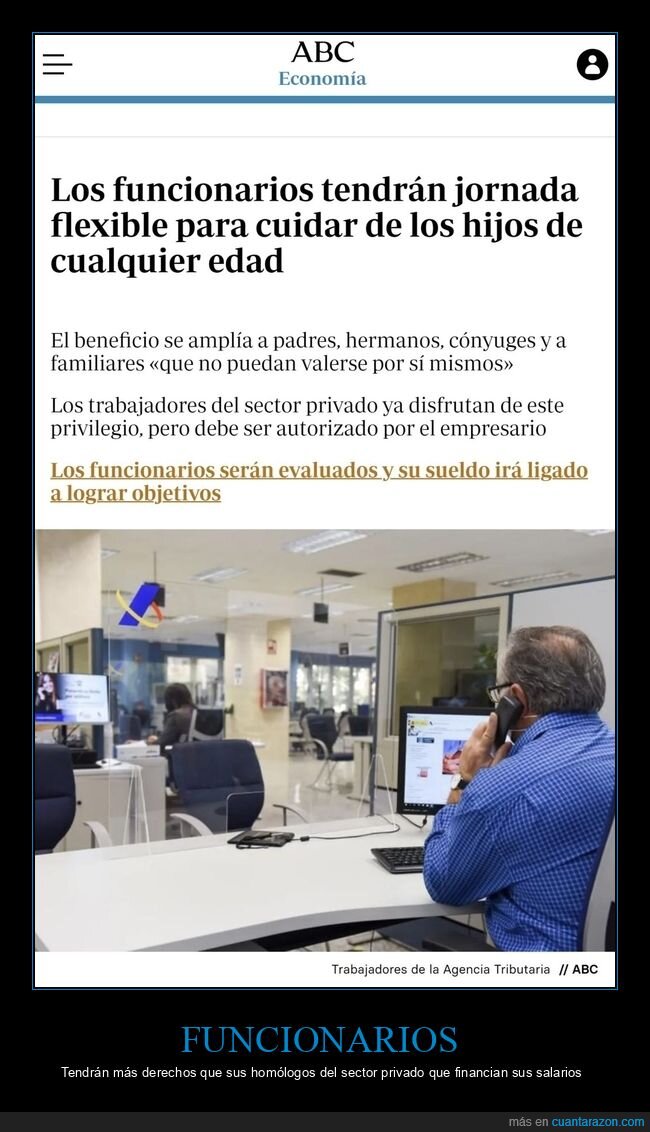 ABC
Economía

Los funcionarios tendrán jornada flexible para cuidar de los hijos de cualquier edad

El beneficio se amplía a padres, hermanos, cónyuges y a familiares «que no puedan valerse por sí mismos»

Los trabajadores del sector privado ya disfrutan de este privilegio, pero debe ser autorizado por el empresario

Los funcionarios serán evaluados y su sueldo irá ligado a lograr objetivos

Trabajadores de la Agencia Tributaria // ABC

FUNCIONARIOS

Tendrán más derechos que sus homólogos del sector privado que financian sus salarios

más en cuantarazon.com